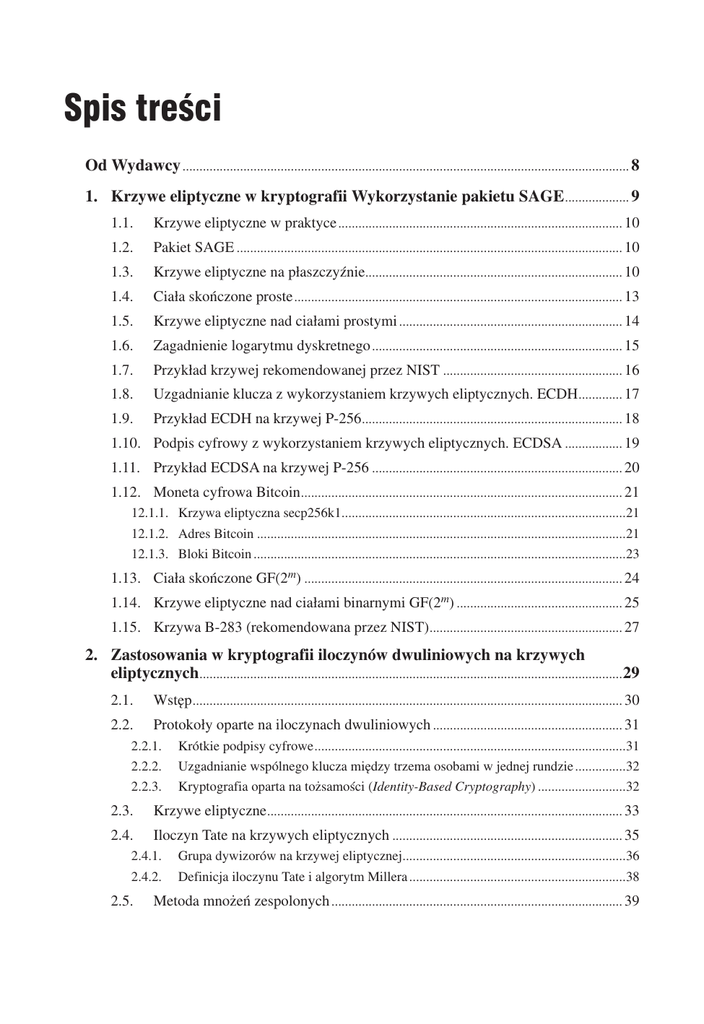 Spis treści

Od Wydawcy ........ 8

1. Krzywe eliptyczne w kryptografii Wykorzystanie pakietu SAGE ........ 9

1.1. Krzywe eliptyczne w praktyce ........ 10

1.2. Pakiet SAGE ........ 10

1.3. Krzywe eliptyczne na płaszczyźnie ........ 10

1.4. Ciała skończone proste ........ 13

1.5. Krzywe eliptyczne nad ciałami prostymi ........ 14

1.6. Zagadnienie logarytmu dyskretnego ........ 15

1.7. Przykład krzywej rekomendowanej przez NIST ........ 16

1.8. Uzgadnianie klucza z wykorzystaniem krzywych eliptycznych. ECDH ........ 17

1.9. Przykład ECDH na krzywej P-256 ........ 18

1.10. Podpis cyfrowy z wykorzystaniem krzywych eliptycznych. ECDSA ........ 19

1.11. Przykład ECDSA na krzywej P-256 ........ 20

1.12. Moneta cyfrowa Bitcoin ........ 21

12.1.1. Krzywa eliptyczna secp256k1 ........ 21

12.1.2. Adres Bitcoin ........ 21

12.1.3. Bloki Bitcoin ........ 23

1.13. Ciała skończone GF($2^m$) ........ 24

1.14. Krzywe eliptyczne nad ciałami binarnymi GF($2^m$) ........ 25

1.15. Krzywa B-283 (rekomendowana przez NIST) ........ 27

2. Zastosowania w kryptografii iloczynów dwuliniowych na krzywych eliptycznych ........ 29

2.1. Wstęp ........ 30

2.2. Protokoły oparte na iloczynach dwuliniowych ........ 31

2.2.1. Krótkie podpisy cyfrowe ........ 31

2.2.2. Uzgadnianie wspólnego klucza między trzema osobami w jednej rundzie ........ 32

2.2.3. Kryptografia oparta na tożsamości (Identity-Based Cryptography) ........ 32

2.3. Krzywe eliptyczne ........ 33

2.4. Iloczyn Tate na krzywych eliptycznych ........ 35

2.4.1. Grupa dywizorów na krzywej eliptycznej ........ 36

2.4.2. Definicja iloczynu Tate i algorytm Millera ........ 38

2.5. Metoda mnożeń zespolonych ........ 39